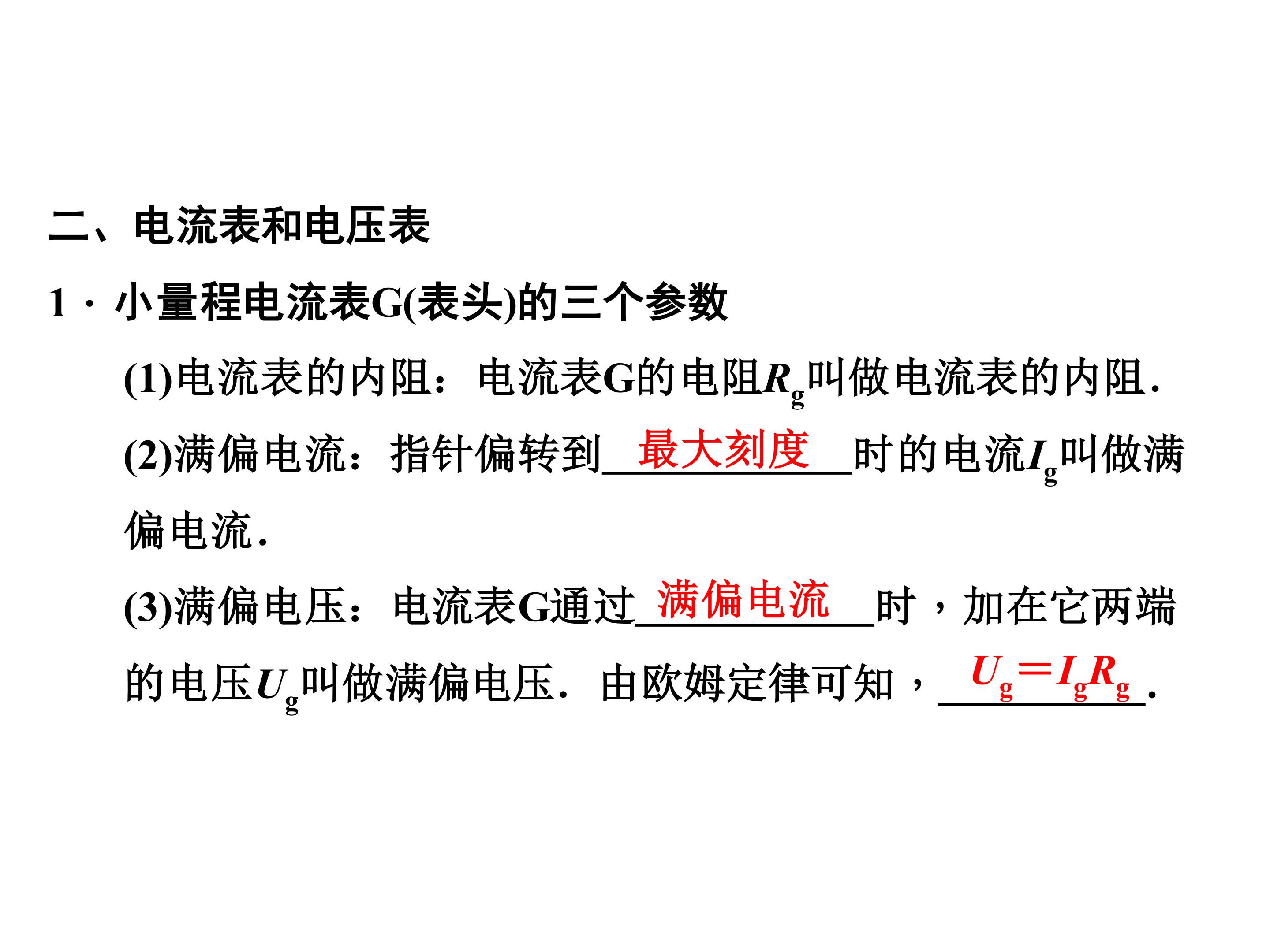 二、电流表和电压表

1·小量程电流表G(表头)的三个参数

(1)电流表的内阻：电流表G的电阻$R_g$叫做电流表的内阻.

(2)满偏电流：指针偏转到最大刻度时的电流$I_g$叫做满偏电流.

(3)满偏电压：电流表G通过满偏电流时，加在它两端的电压$U_g$叫做满偏电压．由欧姆定律可知，$U_g=I_gR_g$.